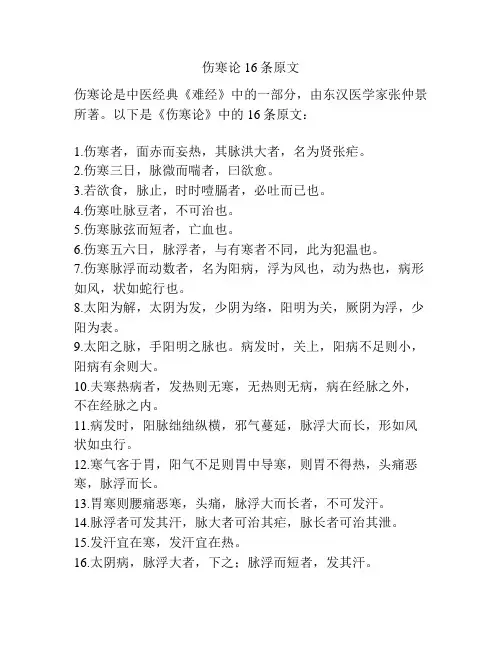 伤寒论 16 条原文

伤寒论是中医经典《难经》中的一部分，由东汉医学家张仲景所著。以下是《伤寒论》中的 16 条原文：

1.伤寒者，面赤而妄热，其脉洪大者，名为贤张疟。
2.伤寒三日，脉微而喘者，曰欲愈。
3.若欲食，脉止，时时噎膈者，必吐而已也。
4.伤寒吐脉豆者，不可治也。
5.伤寒脉弦而短者，亡血也。
6.伤寒五六日，脉浮者，与有寒者不同，此为犯温也。
7.伤寒脉浮而动数者，名为阳病，浮为风也，动为热也，病形如风，状如蛇行也。
8.太阳为解，太阴为发，少阴为络，阳明为关，厥阴为浮，少阳为表。
9.太阳之脉，手阳明之脉也。病发时，关上，阳病不足则小，阳病有余则大。
10.夫寒热病者，发热则无寒，无热则无病，病在经脉之外，不在经脉之内。
11.病发时，阳脉绌绌纵横，邪气蔓延，脉浮大而长，形如风状如虫行。
12.寒气客于胃，阳气不足则胃中导寒，则胃不得热，头痛恶寒，脉浮而长。
13.胃寒则腰痛恶寒，头痛，脉浮大而长者，不可发汗。
14.脉浮者可发其汗，脉大者可治其疟，脉长者可治其泄。
15.发汗宜在寒，发汗宜在热。
16.太阴病，脉浮大者，下之；脉浮而短者，发其汗。